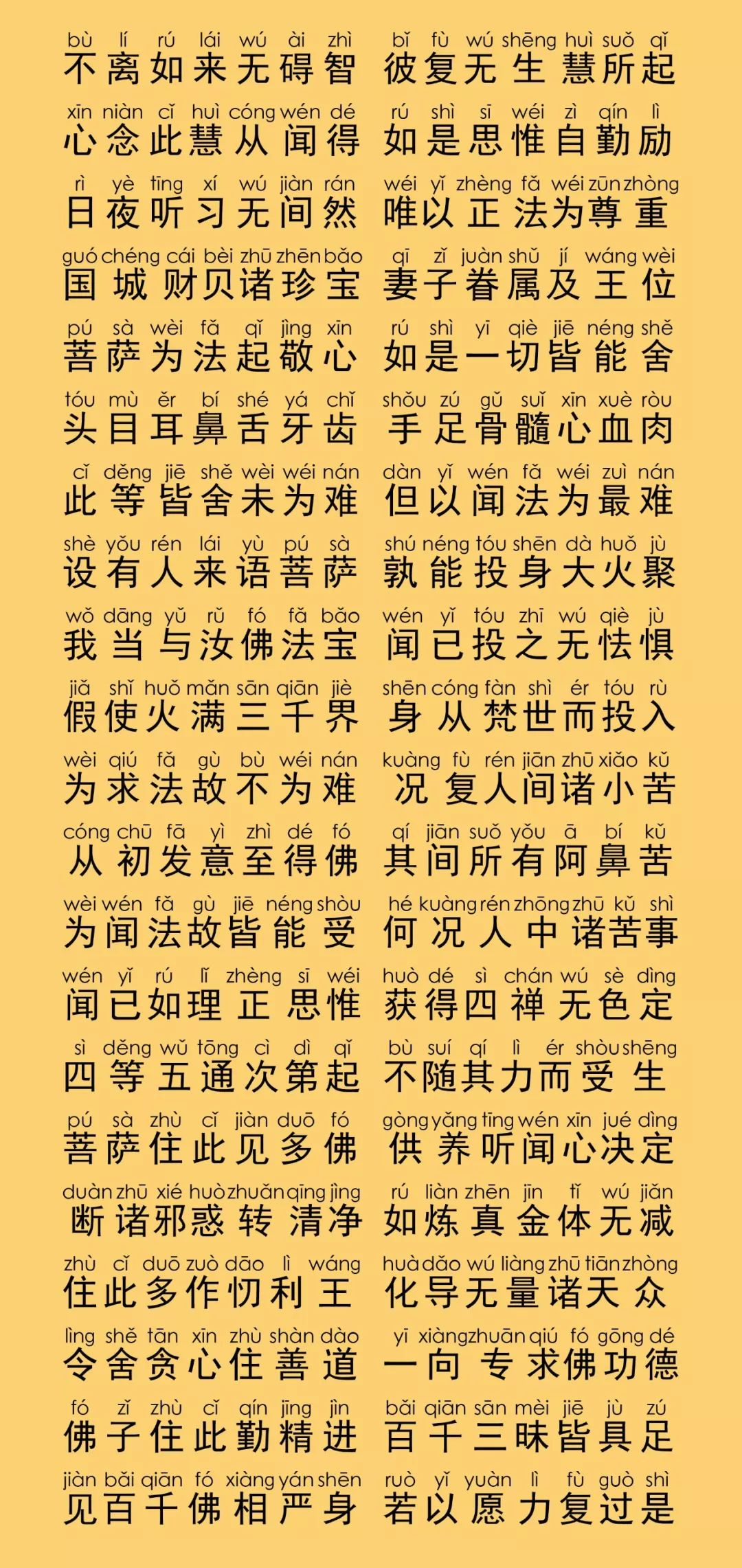 bù lí rú lái wú ài zhì
不离如来无碍智

bǐ fù wú shēng huì suǒ qǐ
彼复无生慧所起

xīn niàn cǐ huì cóng wén dé
心念此慧从闻得

rú shì sī wéi zì qín lì
如是思惟自勤励

rì yè tīng xí wú jiàn rán
日夜听习无间然

wéi yǐ zhèng fǎ wéi zūn zhòng
唯以正法为尊重

guó chéng cái bèi zhū zhēn bǎo
国城财贝诸珍宝

qī zǐ juàn shǔ jí wáng wèi
妻子眷属及王位

pú sà wèi fǎ qǐ jìng xīn
菩萨为法起敬心

rú shì yī qiè jiē néng shě
如是一切皆能舍

tóu mù ěr bí shé yá chǐ
头目耳鼻舌牙齿

shǒu zú gǔ suǐ xīn xuè ròu
手足骨髓心血肉

cǐ děng jiē shě wèi wéi nán
此等皆舍未为难

dàn yǐ wén fǎ wéi zuì nán
但以闻法为最难

shè yǒu rén lái yù pú sà
设有人来语菩萨

shú néng tóu shēn dà huǒ jù
孰能投身大火聚

wǒ dāng yǔ rǔ fó fǎ bǎo
我当与汝佛法宝

wén yǐ tóu zhī wú qiè jù
闻已投之无怯惧

jiǎ shǐ huǒ mǎn sān qiān jiè
假使火满三千界

shēn cóng fàn shì ér tóu rù
身从梵世而投入

wèi qiú fǎ gù bù wéi nán
为求法故不为难

kuàng fù rén jiān zhū xiǎo kǔ
况复人间诸小苦

cóng chū fā yì zhì dé fó
从初发意至得佛

qí jiān suǒ yǒu ā bí kǔ
其间所有阿鼻苦

wèi wén fǎ gù jiē néng shòu
为闻法故皆能受

hé kuàng rén zhōng zhū kǔ shì
何况人中诸苦事

wén yǐ rú lǐ zhèng sī wéi
闻已如理正思惟

huò dé sì chán wú sè dìng
获得四禅无色定

sì děng wǔ tōng cì dì qǐ
四等五通次第起

bù suí qí lì ér shòu shēng
不随其力而受生

pú sà zhù cǐ jiàn duō fó
菩萨住此见多佛

gòng yǎng tīng wén xīn jué dìng
供养听闻心决定

duàn zhū xié huò zhuǎn qīng jìng
断诸邪惑转清净

rú liàn zhēn jīn tǐ wú jiǎn
如炼真金体无减

zhù cǐ duō zuò dāo lì wáng
住此多作忉利王

huà dǎo wú liàng zhū tiān zhòng
化导无量诸天众

lìng shě tān xīn zhù shàn dào
令舍贪心住善道

yī xiàng zhuān qiú fó gōng dé
一向专求佛功德

fó zǐ zhù cǐ qín jīng jìn
佛子住此勤精进

bǎi qiān sān mèi jiē jù zú
百千三昧皆具足

jiàn bǎi qiān fó xiàng yán shēn
见百千佛相严身

ruò yǐ yuàn lì fù guò shì
若以愿力复过是